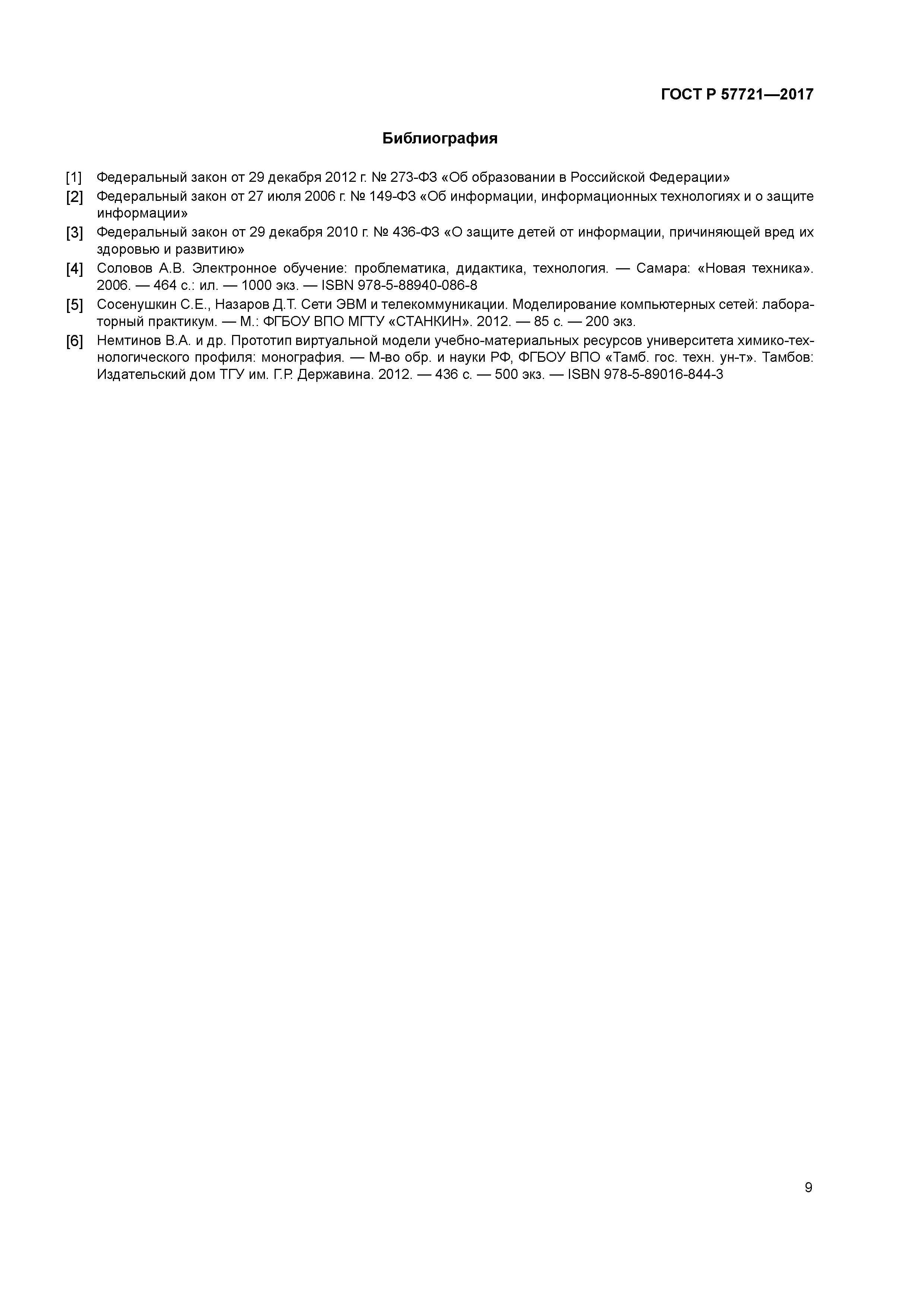 ГОСТ Р 57721—2017

Библиография

[1] Федеральный закон от 29 декабря 2012 г. № 273-ФЗ «Об образовании в Российской Федерации»

[2] Федеральный закон от 27 июля 2006 г. № 149-ФЗ «Об информации, информационных технологиях и о защите информации»

[3] Федеральный закон от 29 декабря 2010 г. № 436-ФЗ «О защите детей от информации, причиняющей вред их здоровью и развитию»

[4] Соловов А.В. Электронное обучение: проблематика, дидактика, технология. — Самара: «Новая техника». 2006. — 464 с.: ил. — 1000 экз. — ISBN 978-5-88940-086-8

[5] Сосенушкин С.Е., Назаров Д.Т. Сети ЭВМ и телекоммуникации. Моделирование компьютерных сетей: лабораторный практикум. — М.: ФГБОУ ВПО МГТУ «СТАНКИН». 2012. — 85 с. — 200 экз.

[6] Немтинов В.А. и др. Прототип виртуальной модели учебно-материальных ресурсов университета химико-технологического профиля: монография. — М-во обр. и науки РФ, ФГБОУ ВПО «Тамб. гос. техн. ун-т». Тамбов: Издательский дом ТГУ им. Г.Р. Державина. 2012. — 436 с. — 500 экз. — ISBN 978-5-89016-844-3

9